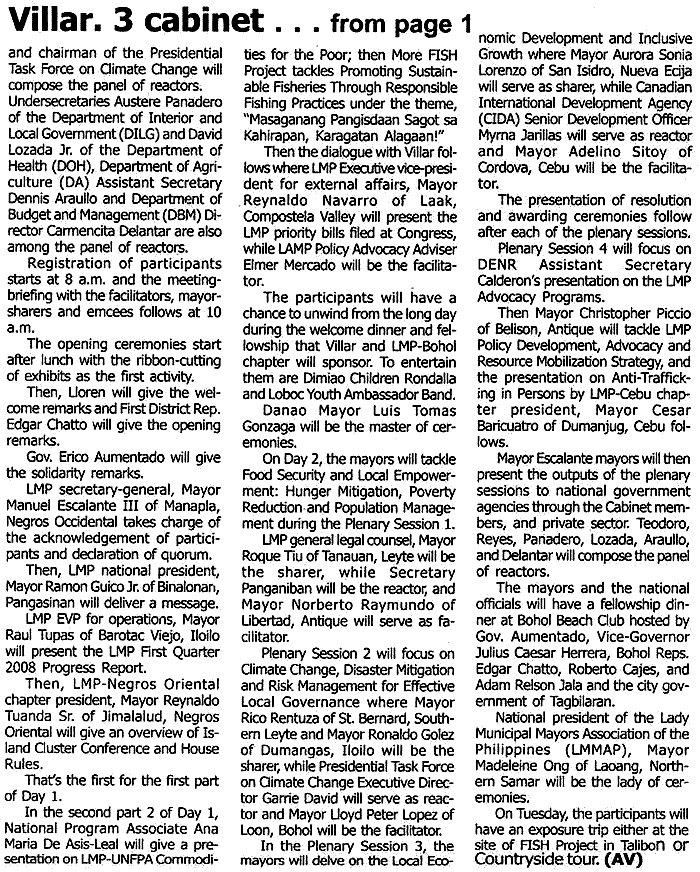 Villar. 3 cabinet . . . from page 1

and chairman of the Presidential Task Force on Climate Change will compose the panel of reactors. Undersecretaries Austere Panadero of the Department of Interior and Local Government (DILG) and David Lozada Jr. of the Department of Health (DOH), Department of Agriculture (DA) Assistant Secretary Dennis Araullo and Department of Budget and Management (DBM) Director Carmencita Delantar are also among the panel of reactors.

Registration of participants starts at 8 a.m. and the meeting-briefing with the facilitators, mayor-sharers and emcees follows at 10 a.m.

The opening ceremonies start after lunch with the ribbon-cutting of exhibits as the first activity.

Then, Lloren will give the welcome remarks and First District Rep. Edgar Chatto will give the opening remarks.

Gov. Erico Aumentado will give the solidarity remarks.

LMP secretary-general, Mayor Manuel Escalante III of Manapla, Negros Occidental takes charge of the acknowledgement of participants and declaration of quorum.

Then, LMP national president, Mayor Ramon Guico Jr. of Binalonan, Pangasinan will deliver a message.

LMP EVP for operations, Mayor Raul Tupas of Barotac Viejo, Iloilo will present the LMP First Quarter 2008 Progress Report.

Then, LMP-Negros Oriental chapter president, Mayor Reynaldo Tuanda Sr. of Jimalalud, Negros Oriental will give an overview of Island Cluster Conference and House Rules.

That's the first for the first part of Day 1.

In the second part 2 of Day 1, National Program Associate Ana Maria De Asis-Leal will give a presentation on LMP-UNFPA Commodities for the Poor; then More FISH Project tackles Promoting Sustainable Fisheries Through Responsible Fishing Practices under the theme, "Masaganang Pangisdaan Sagot sa Kahirapan, Karagatan Alagaan!"

Then the dialogue with Villar follows where LMP Executive vice-president for external affairs, Mayor Reynaldo Navarro of Laak, Compostela Valley will present the LMP priority bills filed at Congress, while LAMP Policy Advocacy Adviser Elmer Mercado will be the facilitator.

The participants will have a chance to unwind from the long day during the welcome dinner and fellowship that Villar and LMP-Bohol chapter will sponsor. To entertain them are Dimiao Children Rondalla and Loboc Youth Ambassador Band.

Danao Mayor Luis Tomas Gonzaga will be the master of ceremonies.

On Day 2, the mayors will tackle Food Security and Local Empowerment: Hunger Mitigation, Poverty Reduction and Population Management during the Plenary Session 1.

LMP general legal counsel, Mayor Roque Tiu of Tanauan, Leyte will be the sharer, while Secretary Panganiban will be the reactor, and Mayor Norberto Raymundo of Libertad, Antique will serve as facilitator.

Plenary Session 2 will focus on Climate Change, Disaster Mitigation and Risk Management for Effective Local Governance where Mayor Rico Rentuza of St. Bernard, Southern Leyte and Mayor Ronaldo Golez of Dumangas, Iloilo will be the sharer, while Presidential Task Force on Climate Change Executive Director Garrie David will serve as reactor and Mayor Lloyd Peter Lopez of Loon, Bohol will be the facilitator.

In the Plenary Session 3, the mayors will delve on the Local Economic Development and Inclusive Growth where Mayor Aurora Sonia Lorenzo of San Isidro, Nueva Ecija will serve as sharer, while Canadian International Development Agency (CIDA) Senior Development Officer Myrna Jarillas will serve as reactor and Mayor Adelino Sitoy of Cordova, Cebu will be the facilitator.

The presentation of resolution and awarding ceremonies follow after each of the plenary sessions.

Plenary Session 4 will focus on DENR Assistant Secretary Calderon's presentation on the LMP Advocacy Programs.

Then Mayor Christopher Piccio of Belison, Antique will tackle LMP Policy Development, Advocacy and Resource Mobilization Strategy, and the presentation on Anti-Trafficking in Persons by LMP-Cebu chapter president, Mayor Cesar Baricuatro of Dumanjug, Cebu follows.

Mayor Escalante mayors will then present the outputs of the plenary sessions to national government agencies through the Cabinet members, and private sector. Teodoro, Reyes, Panadero, Lozada, Araullo, and Delantar will compose the panel of reactors.

The mayors and the national officials will have a fellowship dinner at Bohol Beach Club hosted by Gov. Aumentado, Vice-Governor Julius Caesar Herrera, Bohol Reps. Edgar Chatto, Roberto Cajes, and Adam Relson Jala and the city government of Tagbilaran.

National president of the Lady Municipal Mayors Association of the Philippines (LMMAP), Mayor Madeleine Ong of Laoang, Northern Samar will be the lady of ceremonies.

On Tuesday, the participants will have an exposure trip either at the site of FISH Project in Talibon or Countryside tour. (AV)